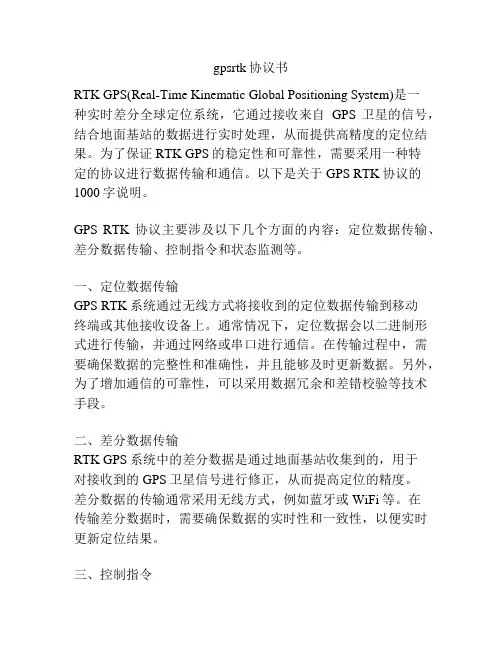 gpsrtk 协议书

RTK GPS(Real-Time Kinematic Global Positioning System)是一种实时差分全球定位系统，它通过接收来自 GPS 卫星的信号，结合地面基站的数据进行实时处理，从而提供高精度的定位结果。为了保证 RTK GPS 的稳定性和可靠性，需要采用一种特定的协议进行数据传输和通信。以下是关于 GPS RTK 协议的 1000 字说明。

GPS RTK 协议主要涉及以下几个方面的内容：定位数据传输、差分数据传输、控制指令和状态监测等。

一、定位数据传输
GPS RTK 系统通过无线方式将接收到的定位数据传输到移动终端或其他接收设备上。通常情况下，定位数据会以二进制形式进行传输，并通过网络或串口进行通信。在传输过程中，需要确保数据的完整性和准确性，并且能够及时更新数据。另外，为了增加通信的可靠性，可以采用数据冗余和差错校验等技术手段。

二、差分数据传输
RTK GPS 系统中的差分数据是通过地面基站收集到的，用于对接收到的 GPS 卫星信号进行修正，从而提高定位的精度。差分数据的传输通常采用无线方式，例如蓝牙或 WiFi 等。在传输差分数据时，需要确保数据的实时性和一致性，以便实时更新定位结果。

三、控制指令